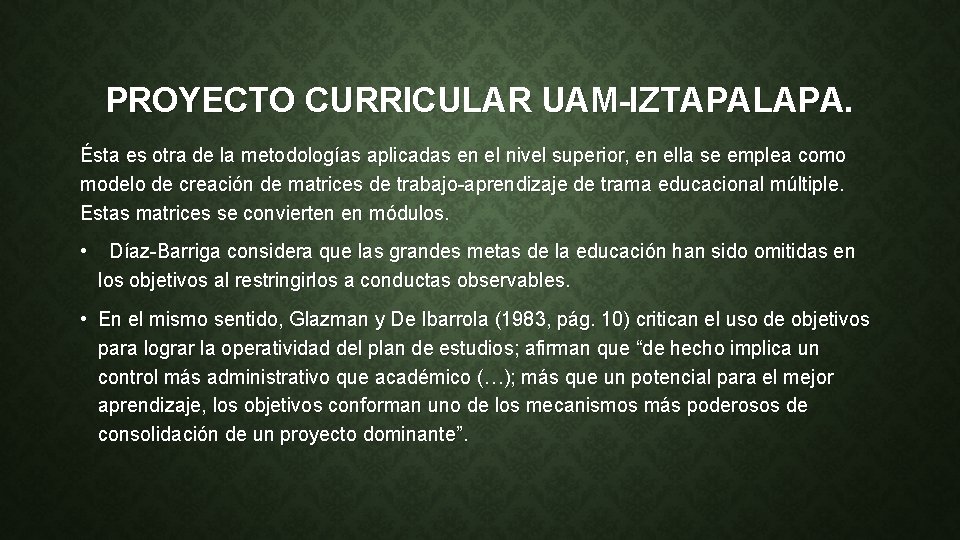 PROYECTO CURRICULAR UAM-IZTAPALAPA.

Ésta es otra de la metodologías aplicadas en el nivel superior, en ella se emplea como modelo de creación de matrices de trabajo-aprendizaje de trama educacional múltiple. Estas matrices se convierten en módulos.

• Díaz-Barriga considera que las grandes metas de la educación han sido omitidas en los objetivos al restringirlos a conductas observables.

• En el mismo sentido, Glazman y De Ibarrola (1983, pág. 10) critican el uso de objetivos para lograr la operatividad del plan de estudios; afirman que “de hecho implica un control más administrativo que académico (…); más que un potencial para el mejor aprendizaje, los objetivos conforman uno de los mecanismos más poderosos de consolidación de un proyecto dominante”.